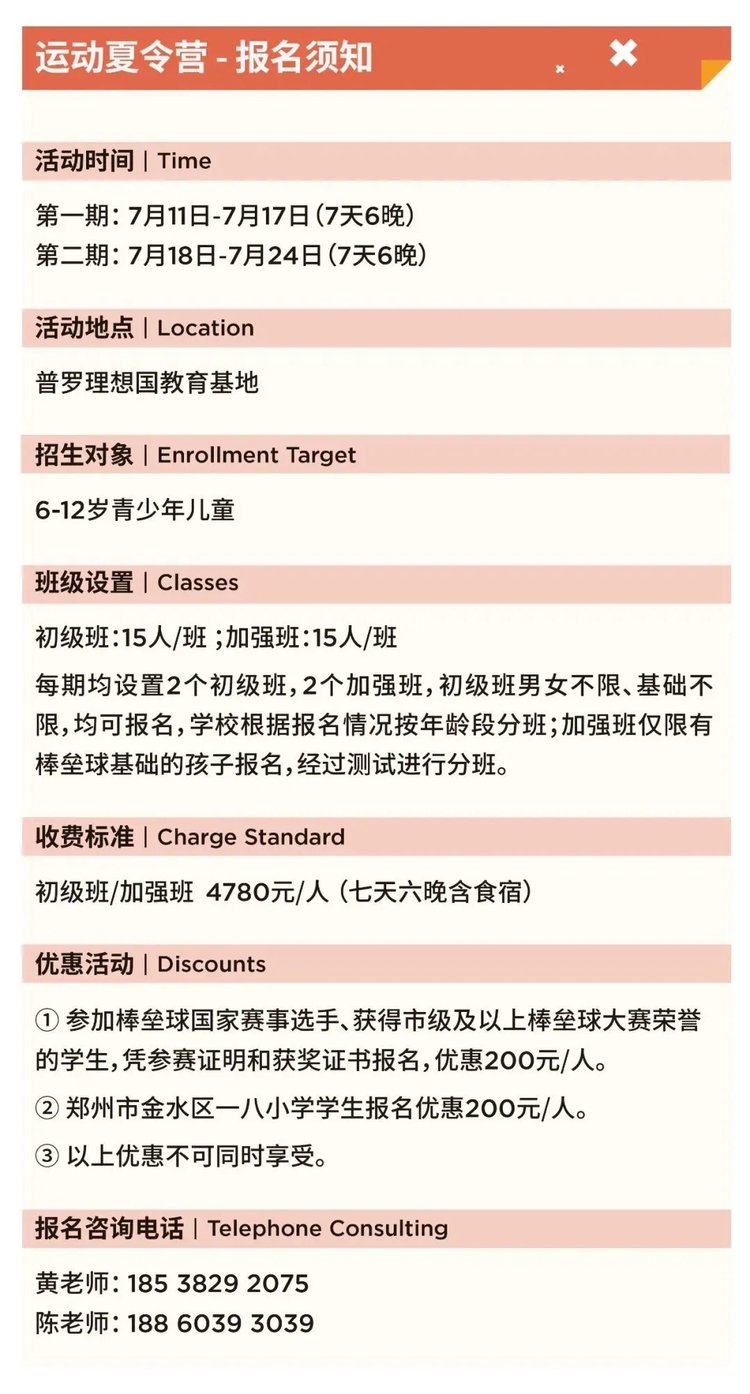 运动夏令营 - 报名须知

活动时间 | Time

第一期：7月11日-7月17日（7天6晚）
第二期：7月18日-7月24日（7天6晚）

活动地点 | Location

普罗理想国教育基地

招生对象 | Enrollment Target

6-12岁青少年儿童

班级设置 | Classes

初级班:15人/班；加强班:15人/班

每期均设置2个初级班，2个加强班，初级班男女不限、基础不限，均可报名，学校根据报名情况按年龄段分班；加强班仅限有棒垒球基础的孩子报名，经过测试进行分班。

收费标准 | Charge Standard

初级班/加强班 4780元/人（七天六晚含食宿）

优惠活动 | Discounts

① 参加棒垒球国家赛事选手、获得市级及以上棒垒球大赛荣誉的学生，凭参赛证明和获奖证书报名，优惠200元/人。

② 郑州市金水区一八小学学生报名优惠200元/人。

③ 以上优惠不可同时享受。

报名咨询电话 | Telephone Consulting

黄老师：185 3829 2075
陈老师：188 6039 3039